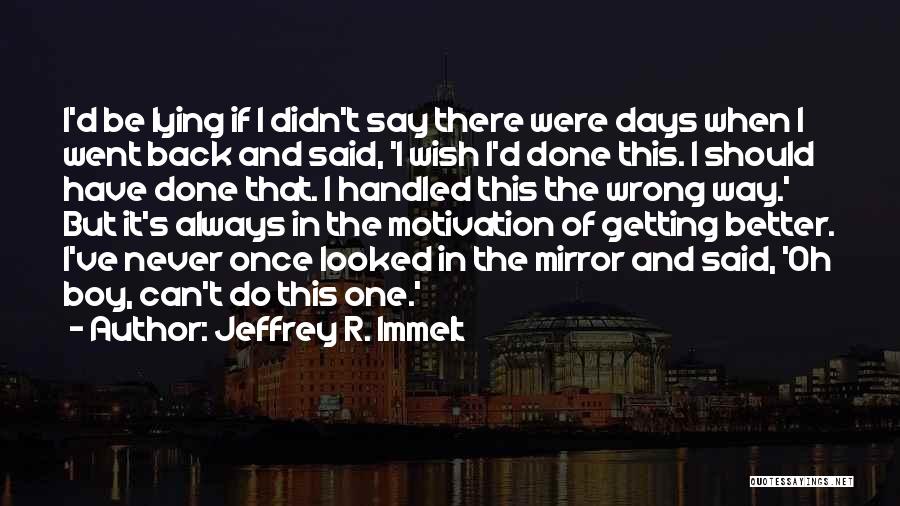 I'd be lying if I didn't say there were days when I went back and said, 'I wish I'd done this. I should have done that. I handled this the wrong way.' But it's always in the motivation of getting better. I've never once looked in the mirror and said, 'Oh boy, can't do this one.'

- Author: Jeffrey R. Immelt

QUOTESSAYINGS.NET